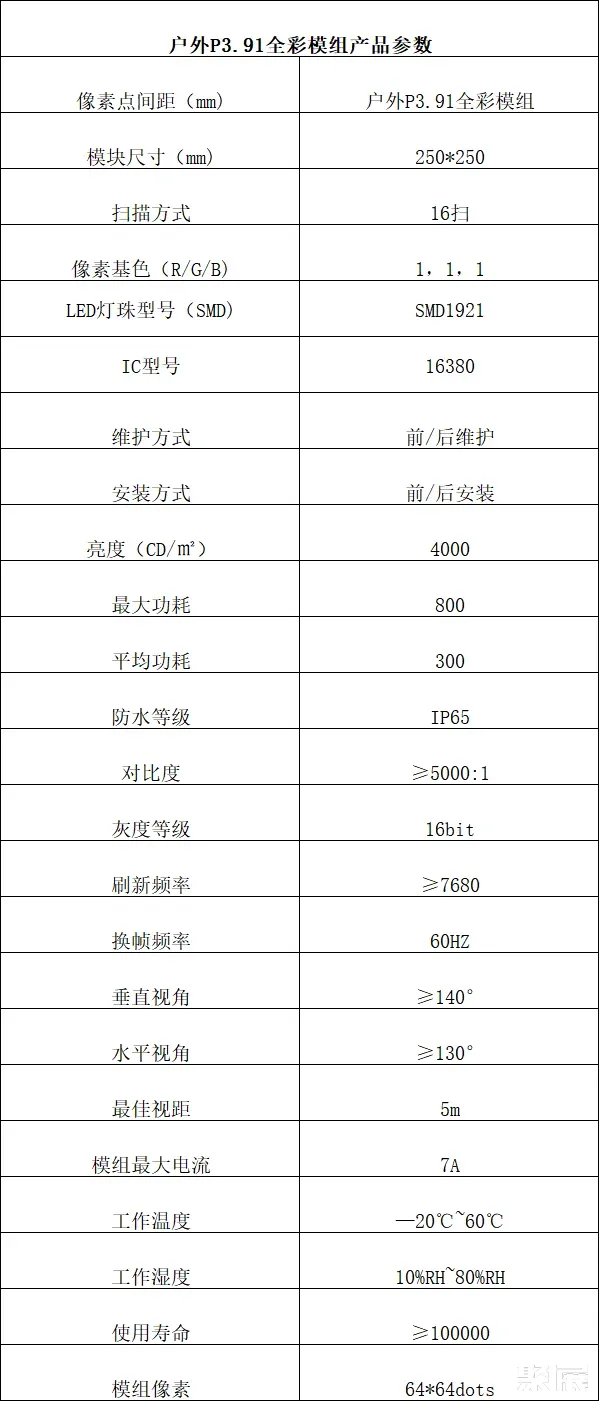 | 户外P3.91全彩模组产品参数 | |
|---|---|
| 像素点间距（mm） | 户外P3.91全彩模组 |
| 模块尺寸（mm） | 250*250 |
| 扫描方式 | 16扫 |
| 像素基色（R/G/B） | 1，1，1 |
| LED灯珠型号（SMD） | SMD1921 |
| IC型号 | 16380 |
| 维护方式 | 前/后维护 |
| 安装方式 | 前/后安装 |
| 亮度（CD/m²） | 4000 |
| 最大功耗 | 800 |
| 平均功耗 | 300 |
| 防水等级 | IP65 |
| 对比度 | ≥5000:1 |
| 灰度等级 | 16bit |
| 刷新频率 | ≥7680 |
| 换帧频率 | 60HZ |
| 垂直视角 | ≥140° |
| 水平视角 | ≥130° |
| 最佳视距 | 5m |
| 模组最大电流 | 7A |
| 工作温度 | —20℃~60℃ |
| 工作湿度 | 10%RH~80%RH |
| 使用寿命 | ≥100000 |
| 模组像素 | 64*64dots |